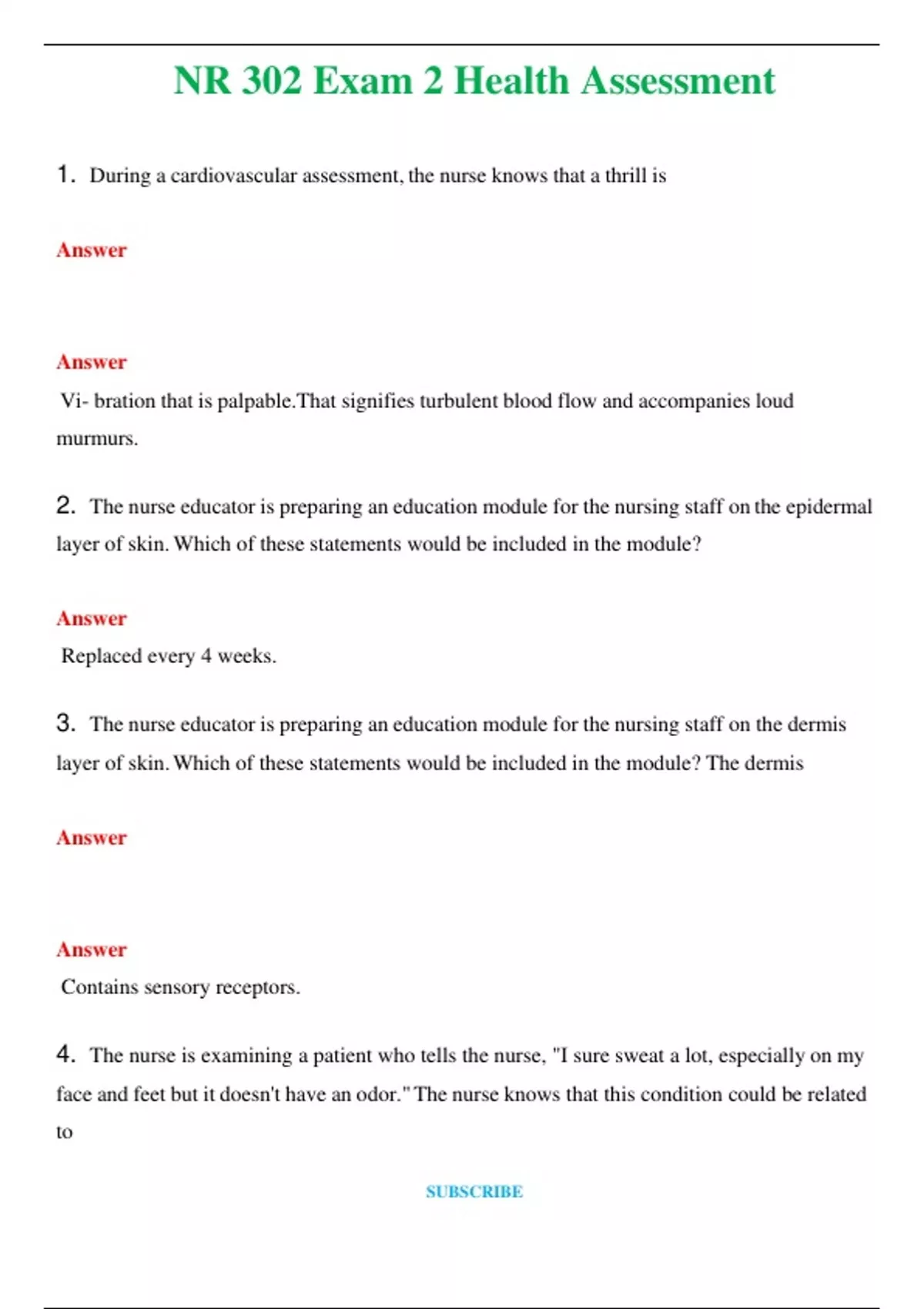 NR 302 Exam 2 Health Assessment

1. During a cardiovascular assessment, the nurse knows that a thrill is

Answer

Answer

Vi- bration that is palpable.That signifies turbulent blood flow and accompanies loud murmurs.

2. The nurse educator is preparing an education module for the nursing staff on the epidermal layer of skin. Which of these statements would be included in the module?

Answer

Replaced every 4 weeks.

3. The nurse educator is preparing an education module for the nursing staff on the dermis layer of skin. Which of these statements would be included in the module? The dermis

Answer

Answer

Contains sensory receptors.

4. The nurse is examining a patient who tells the nurse, "I sure sweat a lot, especially on my face and feet but it doesn't have an odor." The nurse knows that this condition could be related to

SUBSCRIBE